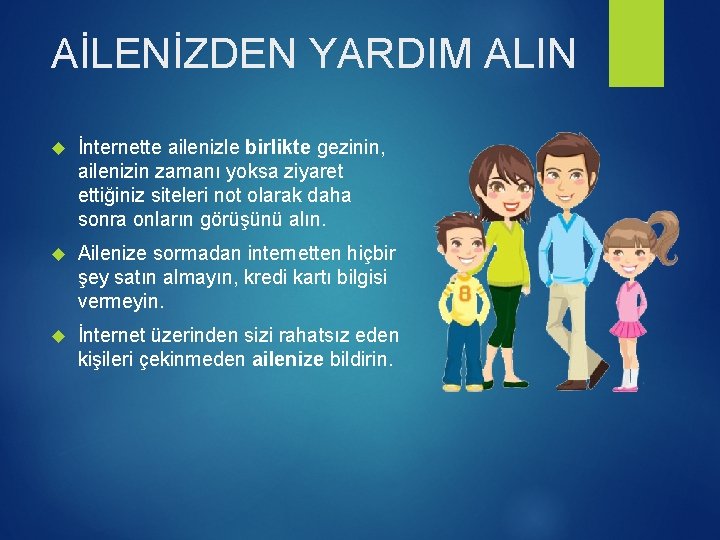 AİLENİZDEN YARDIM ALIN

İnternette ailenizle birlikte gezinin, ailenizin zamanı yoksa ziyaret ettiğiniz siteleri not olarak daha sonra onların görüşünü alın.

Ailenize sormadan internetten hiçbir şey satın almayın, kredi kartı bilgisi vermeyin.

İnternet üzerinden sizi rahatsız eden kişileri çekinmeden ailenize bildirin.

8